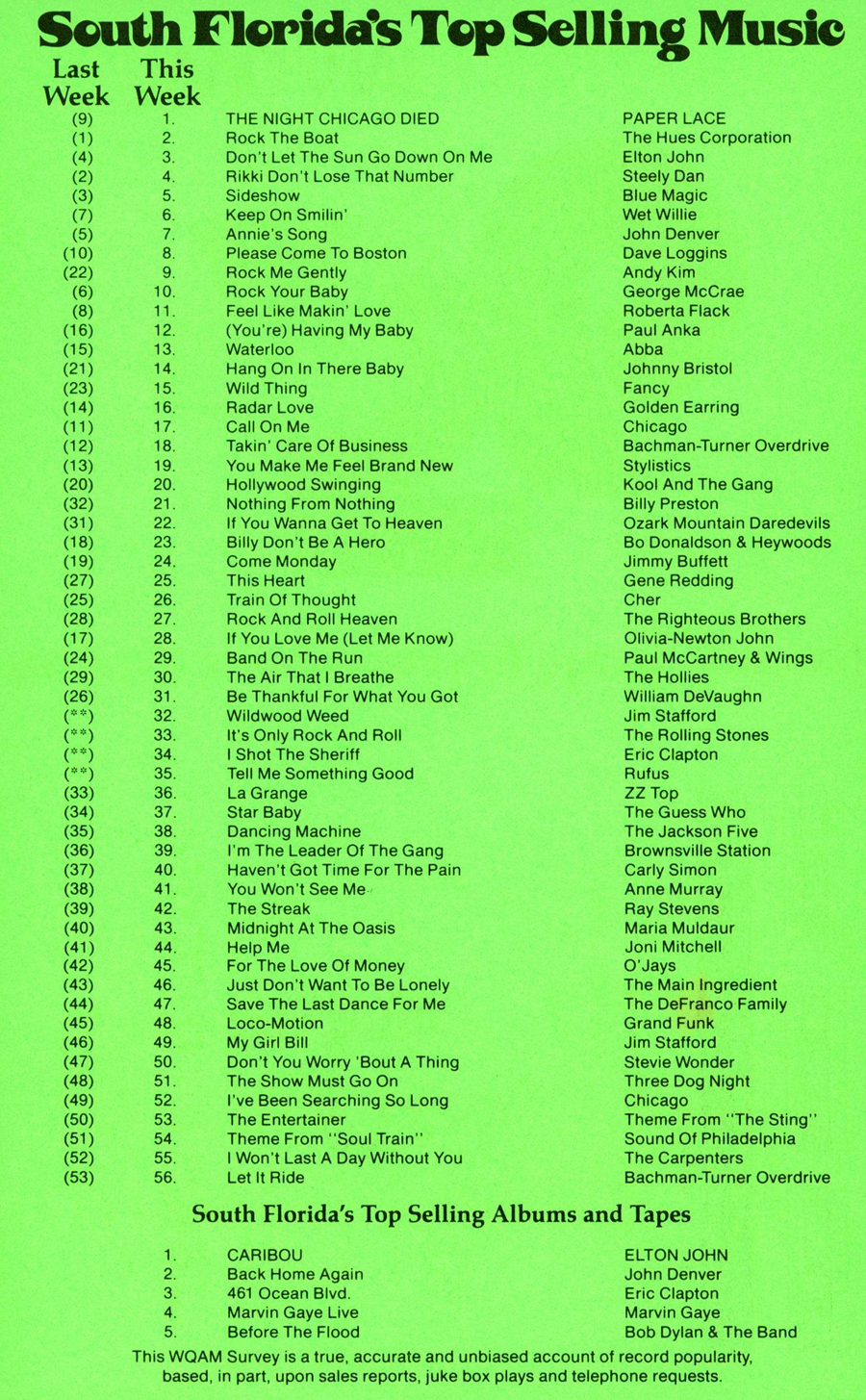 South Florida's Top Selling Music

| Last Week | This Week | | |
|---|---|---|---|
| (9) | 1. | THE NIGHT CHICAGO DIED | PAPER LACE |
| (1) | 2. | Rock The Boat | The Hues Corporation |
| (4) | 3. | Don't Let The Sun Go Down On Me | Elton John |
| (2) | 4. | Rikki Don't Lose That Number | Steely Dan |
| (3) | 5. | Sideshow | Blue Magic |
| (7) | 6. | Keep On Smilin' | Wet Willie |
| (5) | 7. | Annie's Song | John Denver |
| (10) | 8. | Please Come To Boston | Dave Loggins |
| (22) | 9. | Rock Me Gently | Andy Kim |
| (6) | 10. | Rock Your Baby | George McCrae |
| (8) | 11. | Feel Like Makin' Love | Roberta Flack |
| (16) | 12. | (You're) Having My Baby | Paul Anka |
| (15) | 13. | Waterloo | Abba |
| (21) | 14. | Hang On In There Baby | Johnny Bristol |
| (23) | 15. | Wild Thing | Fancy |
| (14) | 16. | Radar Love | Golden Earring |
| (11) | 17. | Call On Me | Chicago |
| (12) | 18. | Takin' Care Of Business | Bachman-Turner Overdrive |
| (13) | 19. | You Make Me Feel Brand New | Stylistics |
| (20) | 20. | Hollywood Swinging | Kool And The Gang |
| (32) | 21. | Nothing From Nothing | Billy Preston |
| (31) | 22. | If You Wanna Get To Heaven | Ozark Mountain Daredevils |
| (18) | 23. | Billy Don't Be A Hero | Bo Donaldson & Heywoods |
| (19) | 24. | Come Monday | Jimmy Buffett |
| (27) | 25. | This Heart | Gene Redding |
| (25) | 26. | Train Of Thought | Cher |
| (28) | 27. | Rock And Roll Heaven | The Righteous Brothers |
| (17) | 28. | If You Love Me (Let Me Know) | Olivia-Newton John |
| (24) | 29. | Band On The Run | Paul McCartney & Wings |
| (29) | 30. | The Air That I Breathe | The Hollies |
| (26) | 31. | Be Thankful For What You Got | William DeVaughn |
| (**) | 32. | Wildwood Weed | Jim Stafford |
| (**) | 33. | It's Only Rock And Roll | The Rolling Stones |
| (**) | 34. | I Shot The Sheriff | Eric Clapton |
| (**) | 35. | Tell Me Something Good | Rufus |
| (33) | 36. | La Grange | ZZ Top |
| (34) | 37. | Star Baby | The Guess Who |
| (35) | 38. | Dancing Machine | The Jackson Five |
| (36) | 39. | I'm The Leader Of The Gang | Brownsville Station |
| (37) | 40. | Haven't Got Time For The Pain | Carly Simon |
| (38) | 41. | You Won't See Me | Anne Murray |
| (39) | 42. | The Streak | Ray Stevens |
| (40) | 43. | Midnight At The Oasis | Maria Muldaur |
| (41) | 44. | Help Me | Joni Mitchell |
| (42) | 45. | For The Love Of Money | O'Jays |
| (43) | 46. | Just Don't Want To Be Lonely | The Main Ingredient |
| (44) | 47. | Save The Last Dance For Me | The DeFranco Family |
| (45) | 48. | Loco-Motion | Grand Funk |
| (46) | 49. | My Girl Bill | Jim Stafford |
| (47) | 50. | Don't You Worry 'Bout A Thing | Stevie Wonder |
| (48) | 51. | The Show Must Go On | Three Dog Night |
| (49) | 52. | I've Been Searching So Long | Chicago |
| (50) | 53. | The Entertainer | Theme From "The Sting" |
| (51) | 54. | Theme From "Soul Train" | Sound Of Philadelphia |
| (52) | 55. | I Won't Last A Day Without You | The Carpenters |
| (53) | 56. | Let It Ride | Bachman-Turner Overdrive |

South Florida's Top Selling Albums and Tapes

| | | |
|---|---|---|
| 1. | CARIBOU | ELTON JOHN |
| 2. | Back Home Again | John Denver |
| 3. | 461 Ocean Blvd. | Eric Clapton |
| 4. | Marvin Gaye Live | Marvin Gaye |
| 5. | Before The Flood | Bob Dylan & The Band |

This WQAM Survey is a true, accurate and unbiased account of record popularity, based, in part, upon sales reports, juke box plays and telephone requests.